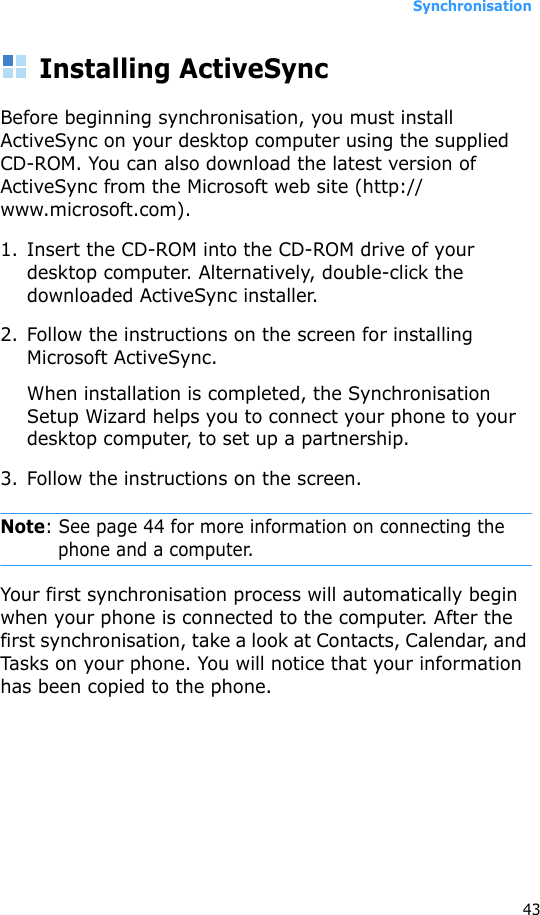 Synchronisation

Installing ActiveSync

Before beginning synchronisation, you must install ActiveSync on your desktop computer using the supplied CD-ROM. You can also download the latest version of ActiveSync from the Microsoft web site (http://www.microsoft.com).

1. Insert the CD-ROM into the CD-ROM drive of your desktop computer. Alternatively, double-click the downloaded ActiveSync installer.

2. Follow the instructions on the screen for installing Microsoft ActiveSync.

When installation is completed, the Synchronisation Setup Wizard helps you to connect your phone to your desktop computer, to set up a partnership.

3. Follow the instructions on the screen.

Note: See page 44 for more information on connecting the phone and a computer.

Your first synchronisation process will automatically begin when your phone is connected to the computer. After the first synchronisation, take a look at Contacts, Calendar, and Tasks on your phone. You will notice that your information has been copied to the phone.

43